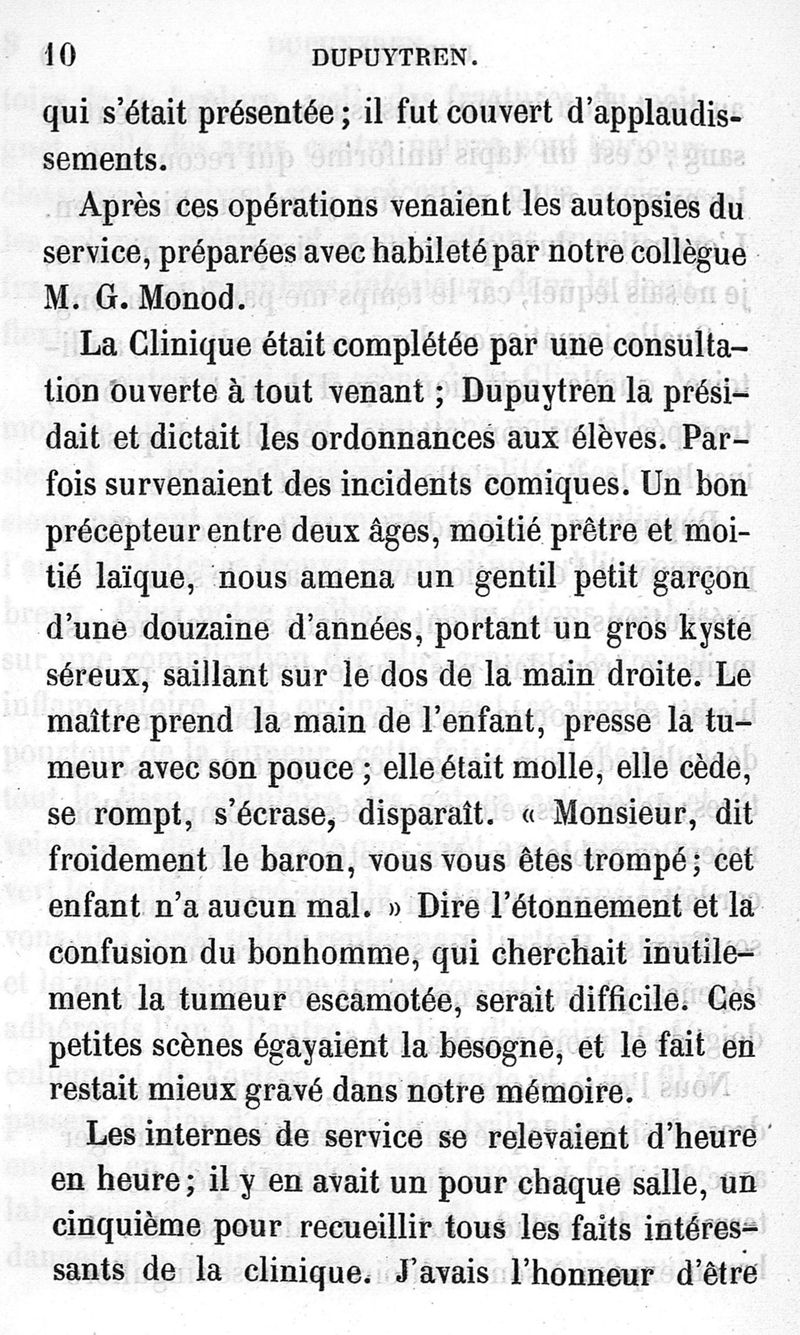 10 DUPUYTREN.

qui s'était présentée ; il fut couvert d'applaudissements.

Après ces opérations venaient les autopsies du service, préparées avec habileté par notre collègue M. G. Monod.

La Clinique était complétée par une consultation ouverte à tout venant ; Dupuytren la présidait et dictait les ordonnances aux élèves. Parfois survenaient des incidents comiques. Un bon précepteur entre deux âges, moitié prêtre et moitié laïque, nous amena un gentil petit garçon d'une douzaine d'années, portant un gros kyste séreux, saillant sur le dos de la main droite. Le maître prend la main de l'enfant, presse la tumeur avec son pouce ; elle était molle, elle cède, se rompt, s'écrase, disparaît. « Monsieur, dit froidement le baron, vous vous êtes trompé ; cet enfant n'a aucun mal. » Dire l'étonnement et la confusion du bonhomme, qui cherchait inutilement la tumeur escamotée, serait difficile. Ces petites scènes égayaient la besogne, et le fait en restait mieux gravé dans notre mémoire.

Les internes de service se relevaient d'heure en heure ; il y en avait un pour chaque salle, un cinquième pour recueillir tous les faits intéressants de la clinique. J'avais l'honneur d'être